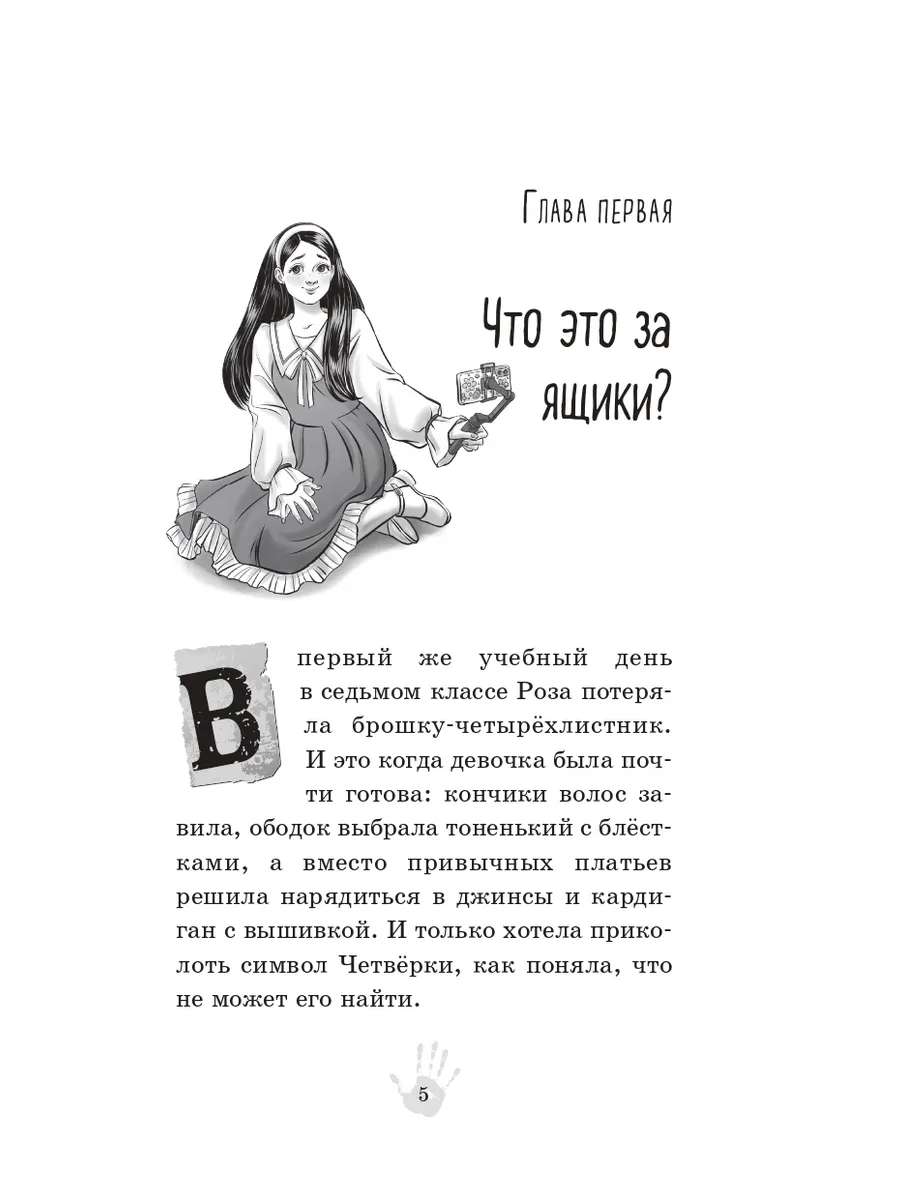 Глава первая

Что это за ящики?

В первый же учебный день в седьмом классе Роза потеряла брошку-четырёхлистник. И это когда девочка была почти готова: кончики волос завила, ободок выбрала тоненький с блёстками, а вместо привычных платьев решила нарядиться в джинсы и кардиган с вышивкой. И только хотела приколоть символ Четвёрки, как поняла, что не может его найти.

5